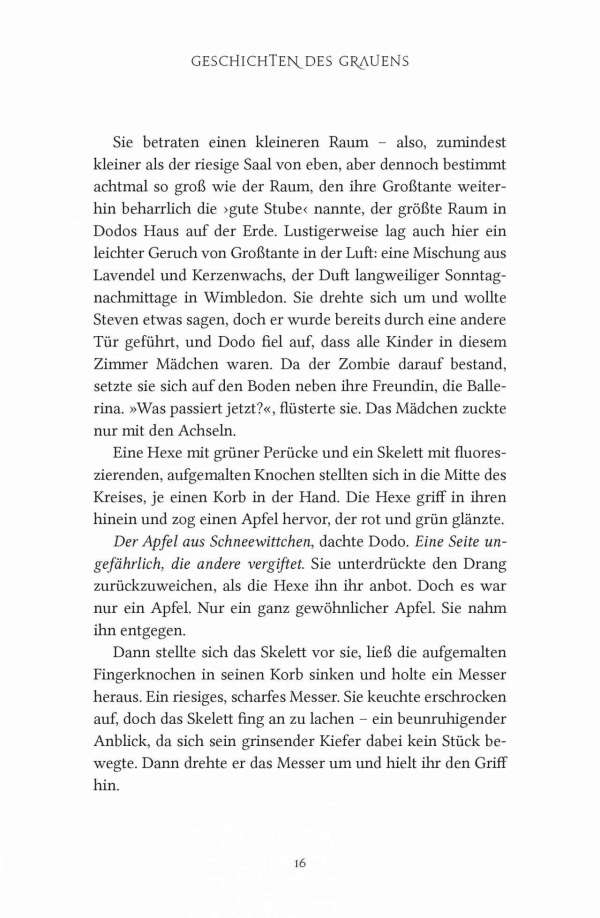 GESCHICHTEN DES GRAUENS

Sie betraten einen kleineren Raum – also, zumindest kleiner als der riesige Saal von eben, aber dennoch bestimmt achtmal so groß wie der Raum, den ihre Großtante weiterhin beharrlich die ›gute Stube‹ nannte, der größte Raum in Dodos Haus auf der Erde. Lustigerweise lag auch hier ein leichter Geruch von Großtante in der Luft: eine Mischung aus Lavendel und Kerzenwachs, der Duft langweiliger Sonntagnachmittage in Wimbledon. Sie drehte sich um und wollte Steven etwas sagen, doch er wurde bereits durch eine andere Tür geführt, und Dodo fiel auf, dass alle Kinder in diesem Zimmer Mädchen waren. Da der Zombie darauf bestand, setzte sie sich auf den Boden neben ihre Freundin, die Ballerina. »Was passiert jetzt?«, flüsterte sie. Das Mädchen zuckte nur mit den Achseln.

Eine Hexe mit grüner Perücke und ein Skelett mit fluoreszierenden, aufgemalten Knochen stellten sich in die Mitte des Kreises, je einen Korb in der Hand. Die Hexe griff in ihren hinein und zog einen Apfel hervor, der rot und grün glänzte.

Der Apfel aus Schneewittchen, dachte Dodo. Eine Seite ungefährlich, die andere vergiftet. Sie unterdrückte den Drang zurückzuweichen, als die Hexe ihn ihr anbot. Doch es war nur ein Apfel. Nur ein ganz gewöhnlicher Apfel. Sie nahm ihn entgegen.

Dann stellte sich das Skelett vor sie, ließ die aufgemalten Fingerknochen in seinen Korb sinken und holte ein Messer heraus. Ein riesiges, scharfes Messer. Sie keuchte erschrocken auf, doch das Skelett fing an zu lachen – ein beunruhigender Anblick, da sich sein grinsender Kiefer dabei kein Stück bewegte. Dann drehte er das Messer um und hielt ihr den Griff hin.

16